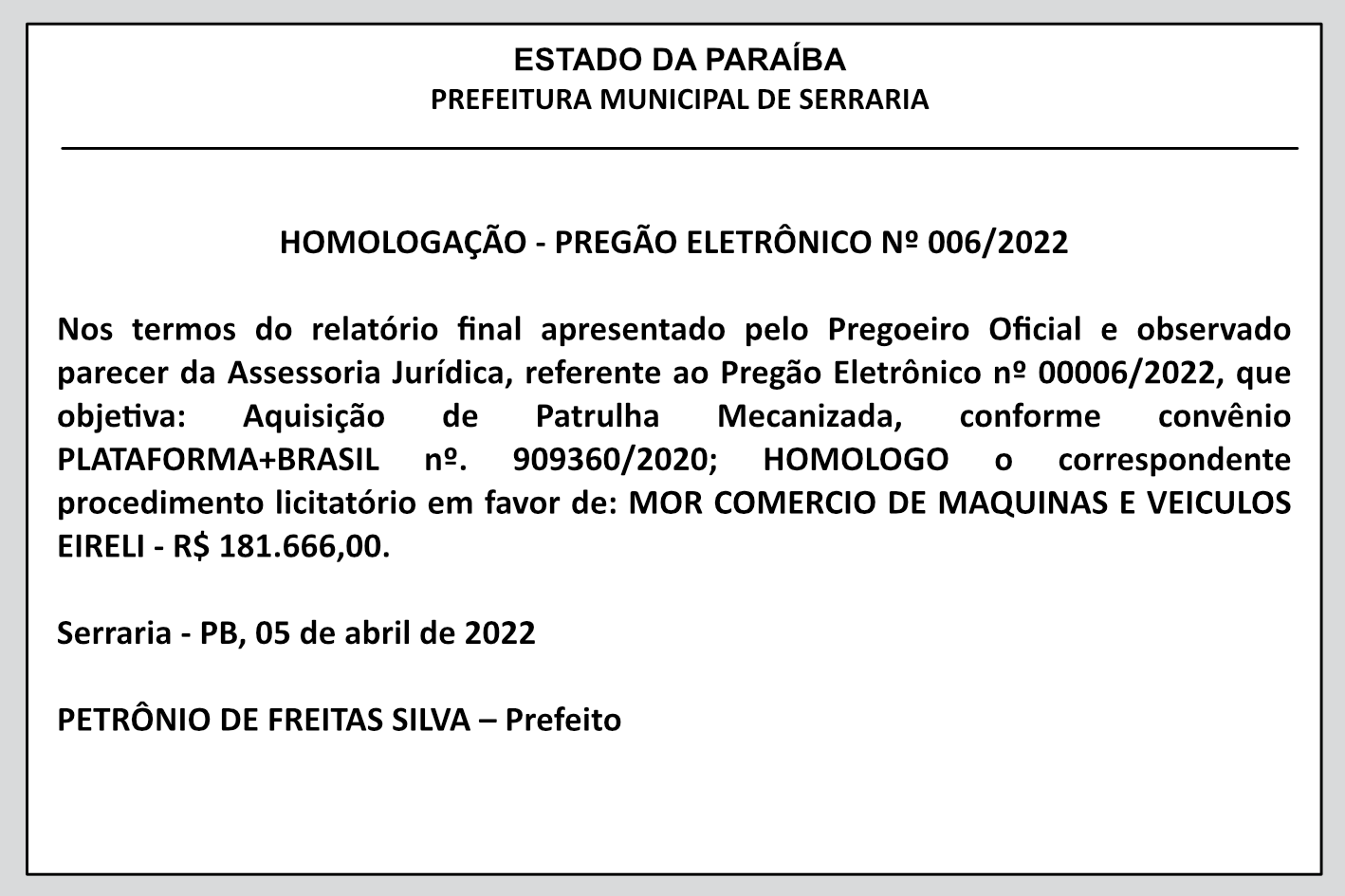 ESTADO DA PARAÍBA
PREFEITURA MUNICIPAL DE SERRARIA

HOMOLOGAÇÃO - PREGÃO ELETRÔNICO Nº 006/2022

Nos termos do relatório final apresentado pelo Pregoeiro Oficial e observado parecer da Assessoria Jurídica, referente ao Pregão Eletrônico nº 00006/2022, que objetiva: Aquisição de Patrulha Mecanizada, conforme convênio PLATAFORMA+BRASIL nº. 909360/2020; HOMOLOGO o correspondente procedimento licitatório em favor de: MOR COMERCIO DE MAQUINAS E VEICULOS EIRELI - R$ 181.666,00.

Serraria - PB, 05 de abril de 2022

PETRÔNIO DE FREITAS SILVA – Prefeito